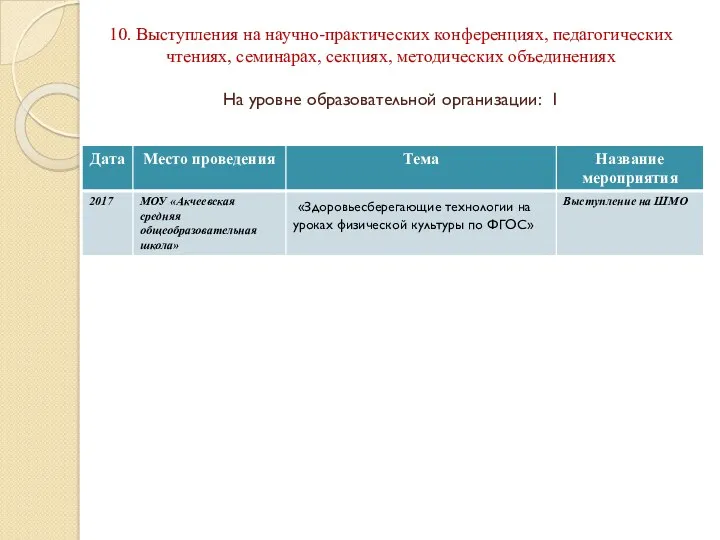 10. Выступления на научно-практических конференциях, педагогических чтениях, семинарах, секциях, методических объединениях

На уровне образовательной организации: 1

| Дата | Место проведения | Тема | Название мероприятия |
|---|---|---|---|
| 2017 | МОУ «Акчеевская средняя общеобразовательная школа» | «Здоровьесберегающие технологии на уроках физической культуры по ФГОС» | Выступление на ШМО |